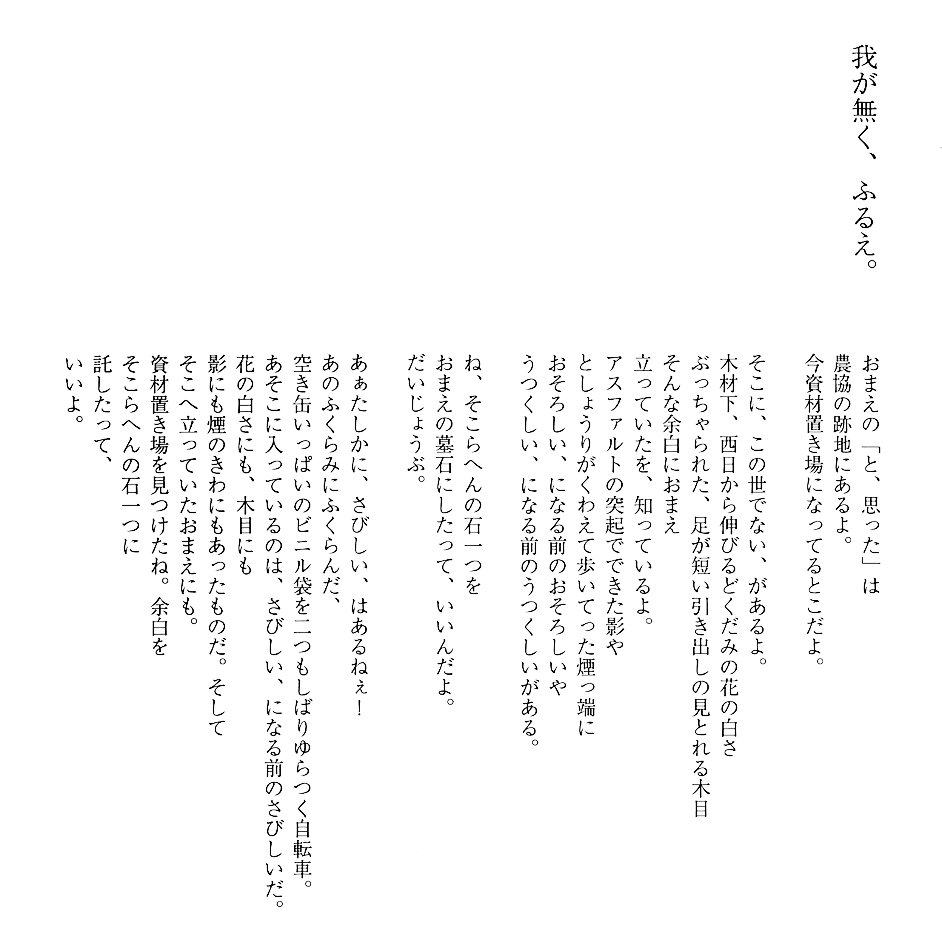 我が無く、ふるえ。

おまえの「と、思った」は
農協の跡地にあるよ。
今資材置き場になってるとこだよ。

そこに、この世でない、があるよ。
木材下、西日から伸びるどくだみの花の白さ
ぶっちゃられた、足が短い引き出しの見とれる木目
そんな余白におまえ
立っていたを、知っているよ。
アスファルトの突起でできた影や
としょうりがくわえて歩いてった煙っ端に
おそろしい、になる前のおそろしいや
うつくしい、になる前のうつくしいがある。

ね、そこらへんの石一つを
おまえの墓石にしたって、いいんだよ。
だいじょうぶ。

あぁたしかに、さびしい、はあるねぇ！
あのふくらみにふくらんだ、
空き缶いっぱいのビニル袋を二つもしばりゆらつく自転車。
あそこに入っているのは、さびしい、になる前のさびしいだ。
花の白さにも、木目にも
影にも煙のきわにもあったものだ。そして
そこへ立っていたおまえにも。
資材置き場を見つけたね。余白を
そこらへんの石一つに
託したって、
いいよ。